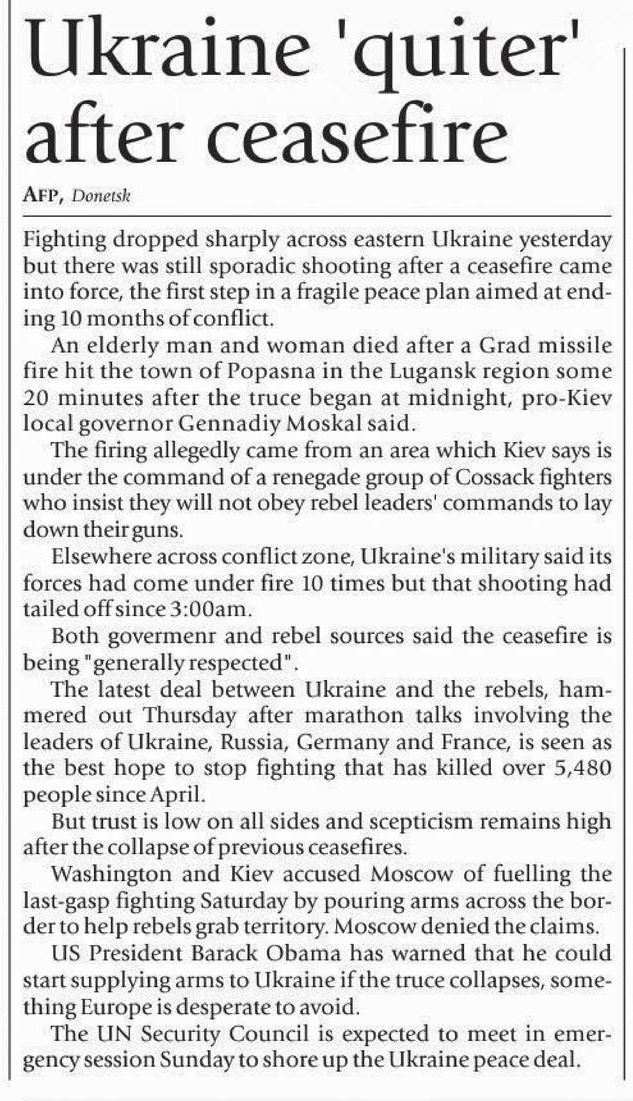 Ukraine 'quiter' after ceasefire

AFP, Donetsk

Fighting dropped sharply across eastern Ukraine yesterday but there was still sporadic shooting after a ceasefire came into force, the first step in a fragile peace plan aimed at ending 10 months of conflict.

An elderly man and woman died after a Grad missile fire hit the town of Popasna in the Lugansk region some 20 minutes after the truce began at midnight, pro-Kiev local governor Gennadiy Moskal said.

The firing allegedly came from an area which Kiev says is under the command of a renegade group of Cossack fighters who insist they will not obey rebel leaders' commands to lay down their guns.

Elsewhere across conflict zone, Ukraine's military said its forces had come under fire 10 times but that shooting had tailed off since 3:00am.

Both govermenr and rebel sources said the ceasefire is being "generally respected".

The latest deal between Ukraine and the rebels, hammered out Thursday after marathon talks involving the leaders of Ukraine, Russia, Germany and France, is seen as the best hope to stop fighting that has killed over 5,480 people since April.

But trust is low on all sides and scepticism remains high after the collapse of previous ceasefires.

Washington and Kiev accused Moscow of fuelling the last-gasp fighting Saturday by pouring arms across the border to help rebels grab territory. Moscow denied the claims.

US President Barack Obama has warned that he could start supplying arms to Ukraine if the truce collapses, something Europe is desperate to avoid.

The UN Security Council is expected to meet in emergency session Sunday to shore up the Ukraine peace deal.